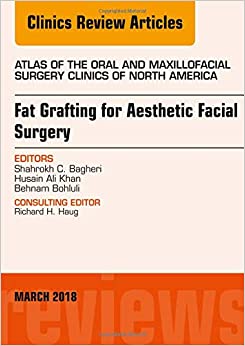 Clinics Review Articles

ATLAS OF THE ORAL AND MAXILLOFACIAL SURGERY CLINICS OF NORTH AMERICA

Fat Grafting for Aesthetic Facial Surgery

EDITORS
Shahrokh C. Bagheri
Husain Ali Khan
Behnam Bohluli

CONSULTING EDITOR
Richard H. Haug

MARCH 2018

reviews